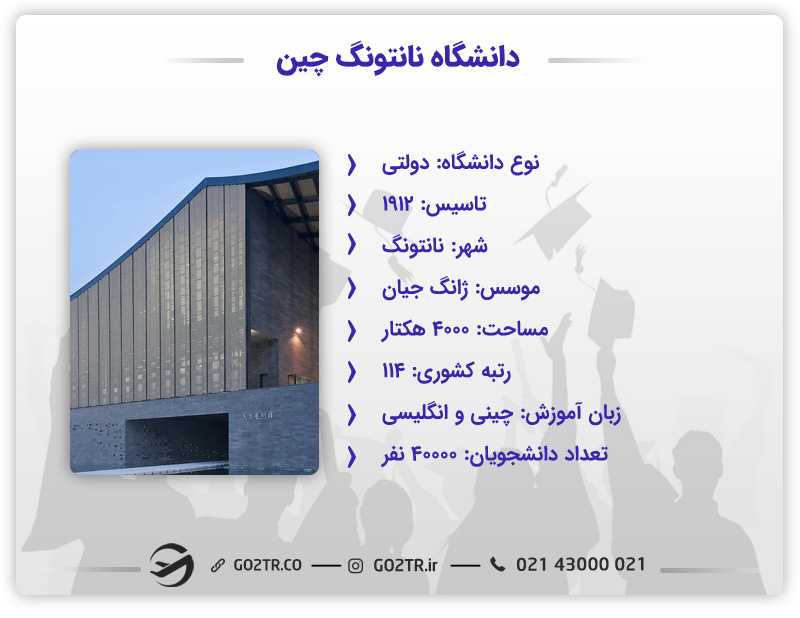 دانشگاه نانتونگ چین

نوع دانشگاه: دولتی

تاسیس: ۱۹۱۲

شهر: نانتونگ

موسس: ژانگ جیان

مساحت: ۴۰۰۰ هکتار

رتبه کشوری: ۱۱۴

زبان آموزش: چینی و انگلیسی

تعداد دانشجویان: ۴۰۰۰۰ نفر

GO2TR.CO — GO2TR.ir — 021 43000 021